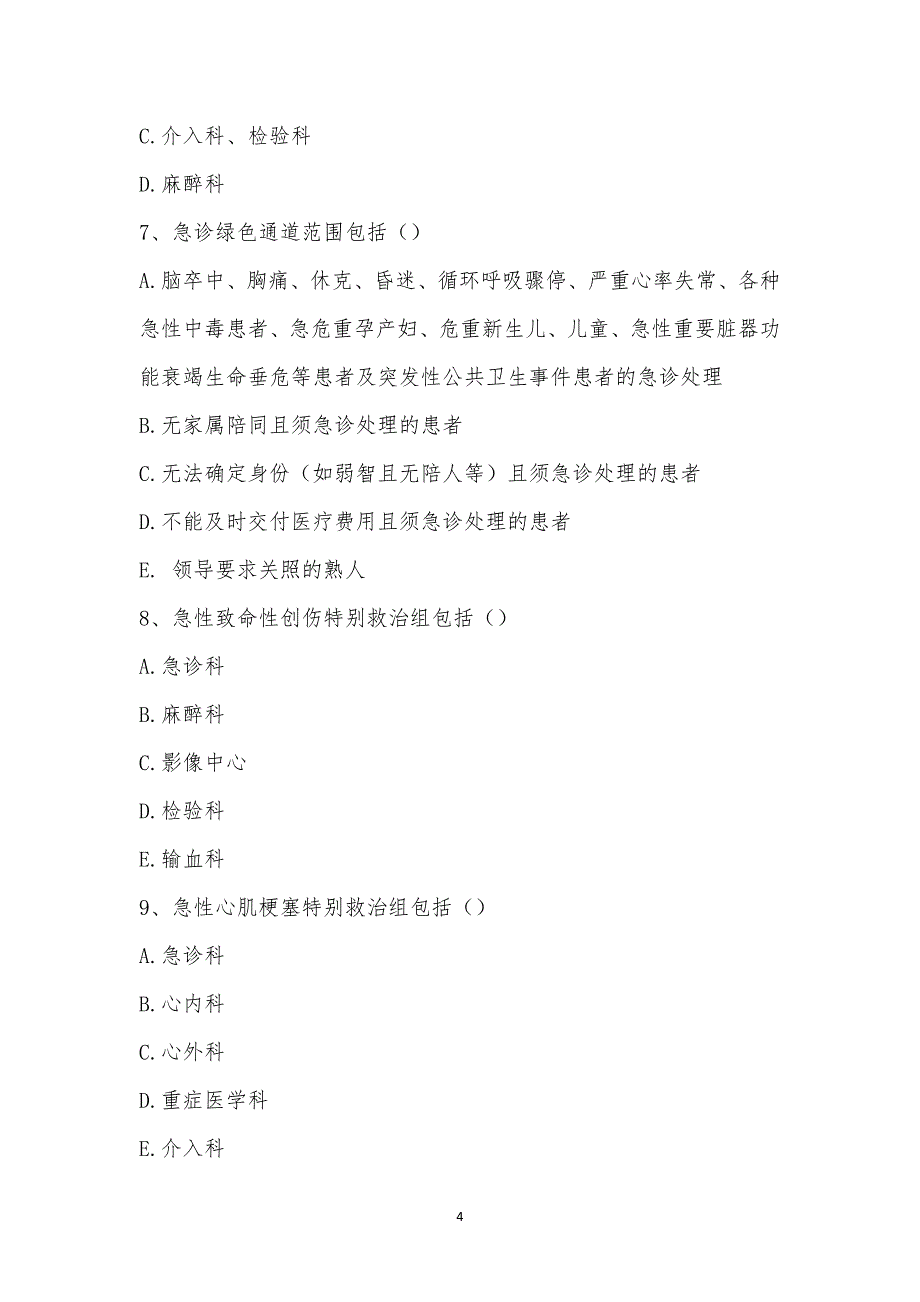 C.介入科、检验科

D.麻醉科

7、急诊绿色通道范围包括（）

A.脑卒中、胸痛、休克、昏迷、循环呼吸骤停、严重心率失常、各种急性中毒患者、急危重孕产妇、危重新生儿、儿童、急性重要脏器功能衰竭生命垂危等患者及突发性公共卫生事件患者的急诊处理

B.无家属陪同且须急诊处理的患者

C.无法确定身份（如弱智且无陪人等）且须急诊处理的患者

D.不能及时交付医疗费用且须急诊处理的患者

E. 领导要求关照的熟人

8、急性致命性创伤特别救治组包括（）

A.急诊科

B.麻醉科

C.影像中心

D.检验科

E.输血科

9、急性心肌梗塞特别救治组包括（）

A.急诊科

B.心内科

C.心外科

D.重症医学科

E.介入科

4